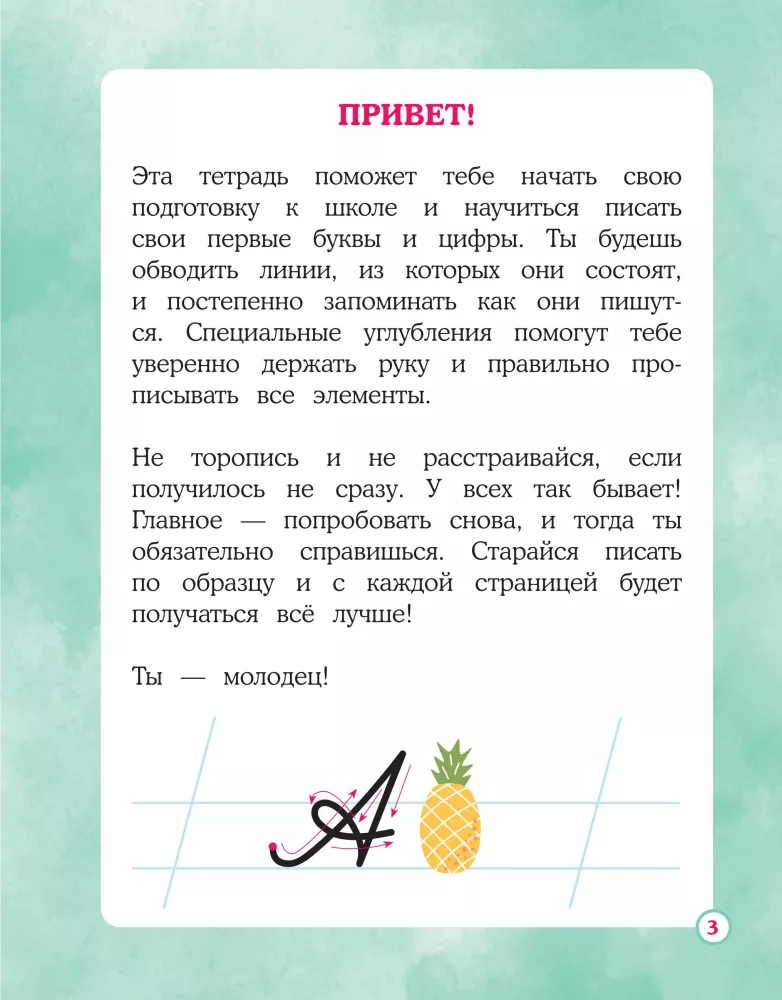 ПРИВЕТ!

Эта тетрадь поможет тебе начать свою подготовку к школе и научиться писать свои первые буквы и цифры. Ты будешь обводить линии, из которых они состоят, и постепенно запоминать как они пишутся. Специальные углубления помогут тебе уверенно держать руку и правильно прописывать все элементы.

Не торопись и не расстраивайся, если получилось не сразу. У всех так бывает! Главное — попробовать снова, и тогда ты обязательно справишься. Старайся писать по образцу и с каждой страницей будет получаться всё лучше!

Ты — молодец!

А

3